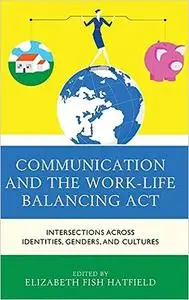 COMMUNICATION AND THE WORK-LIFE BALANCING ACT

INTERSECTIONS ACROSS IDENTITIES, GENDERS, AND CULTURES

EDITED BY
ELIZABETH FISH HATFIELD